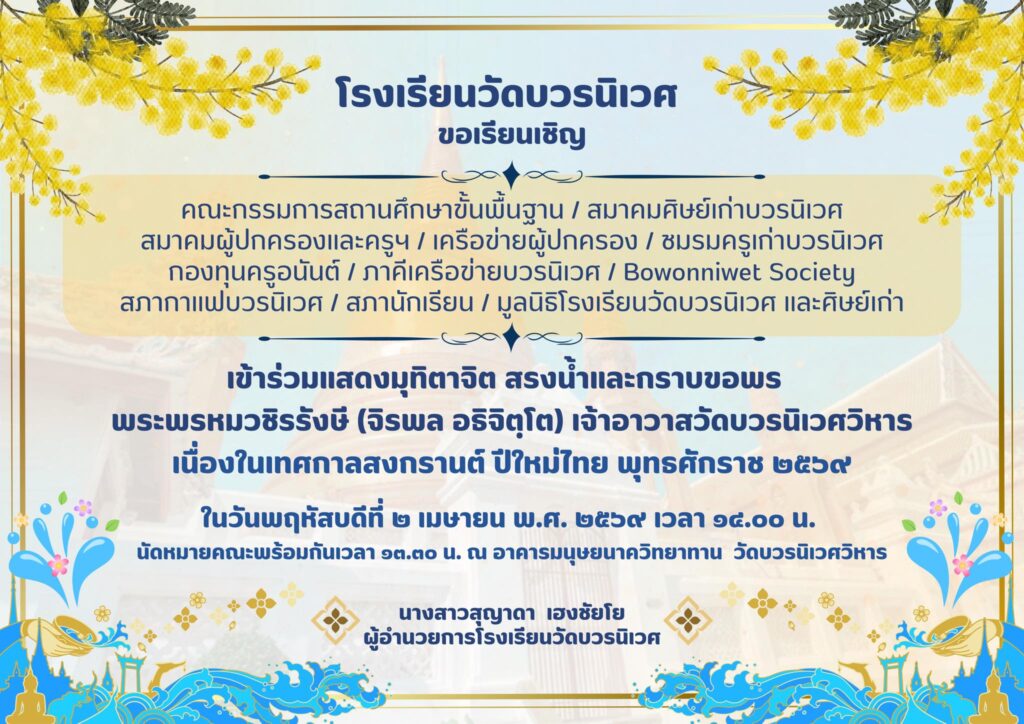 โรงเรียนวัดบวรนิเวศ
ขอเรียนเชิญ

คณะกรรมการสถานศึกษาขั้นพื้นฐาน / สมาคมศิษย์เก่าบวรนิเวศ
สมาคมผู้ปกครองและครูฯ / เครือข่ายผู้ปกครอง / ชมรมครูเก่าบวรนิเวศ
กองทุนครูอนันต์ / ภาคีเครือข่ายบวรนิเวศ / Bowonniwet Society
สภากาแฟบวรนิเวศ / สภานักเรียน / มูลนิธิโรงเรียนวัดบวรนิเวศ และศิษย์เก่า

เข้าร่วมแสดงมุทิตาจิต สรงน้ำและกราบขอพร
พระพรหมวชิรรังษี (จิรพล อธิจิตฺโต) เจ้าอาวาสวัดบวรนิเวศวิหาร
เนื่องในเทศกาลสงกรานต์ ปีใหม่ไทย พุทธศักราช ๒๕๖๙

ในวันพฤหัสบดีที่ ๒ เมษายน พ.ศ. ๒๕๖๙ เวลา ๑๔.๐๐ น.
นัดหมายคณะพร้อมกันเวลา ๑๓.๓๐ น. ณ อาคารมนุษยนาควิทยาทาน วัดบวรนิเวศวิหาร

นางสาวสุญาดา เฮงชัยโย
ผู้อำนวยการโรงเรียนวัดบวรนิเวศ